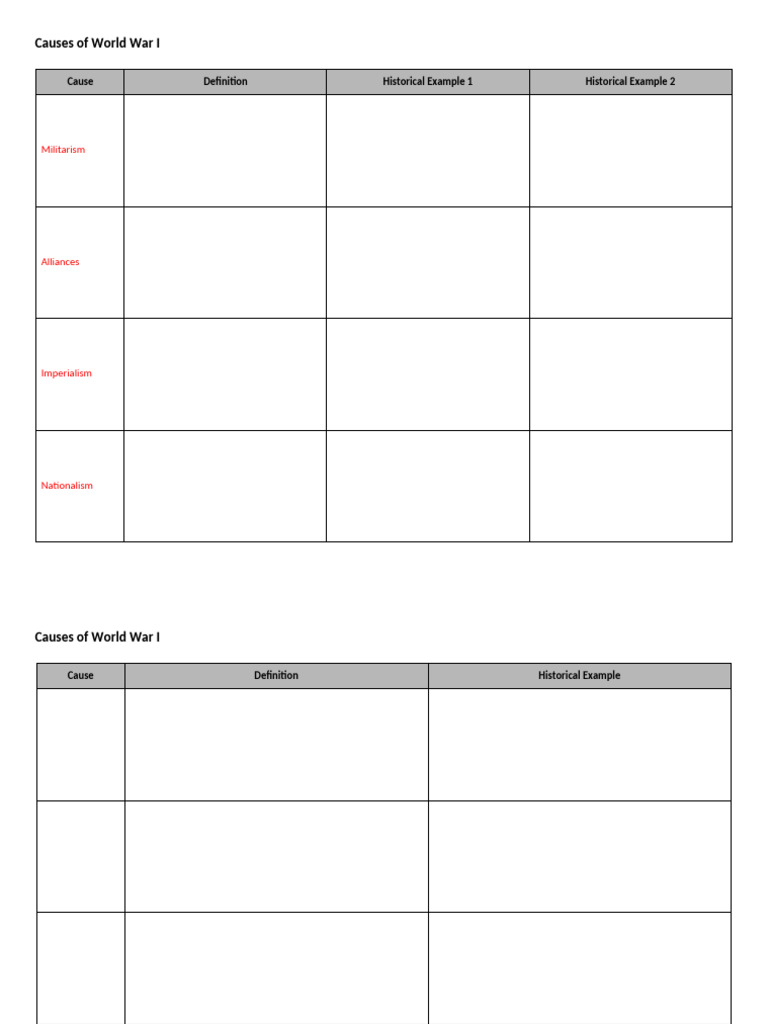 Causes of World War I

| Cause | Definition | Historical Example 1 | Historical Example 2 |
|---|---|---|---|
| Militarism | | | |
| Alliances | | | |
| Imperialism | | | |
| Nationalism | | | |

Causes of World War I

| Cause | Definition | Historical Example |
|---|---|---|
| | | |
| | | |
| | | |